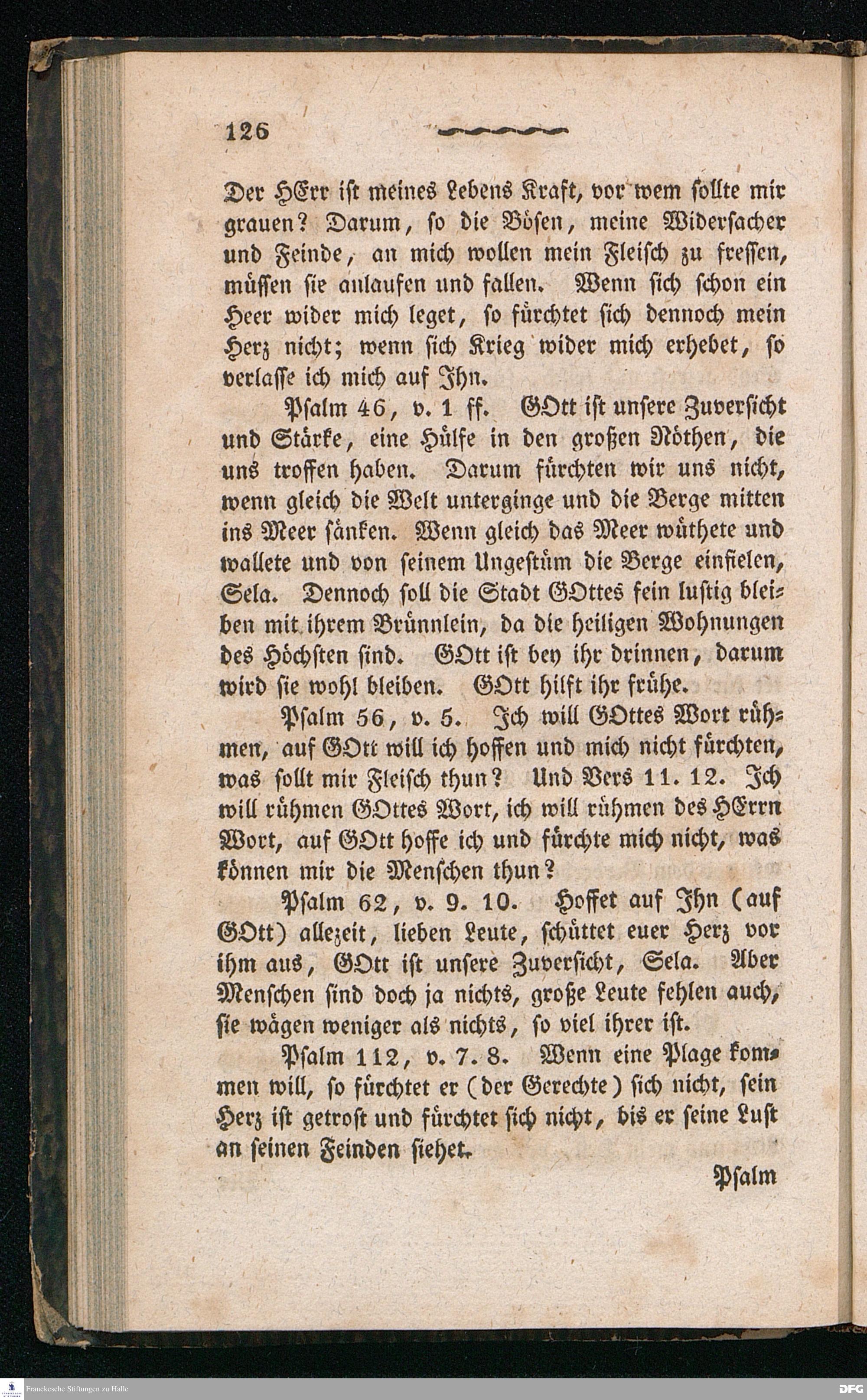 126

Der HErr ist meines Lebens Kraft, vor wem sollte mir grauen? Darum, so die Bösen, meine Widersacher und Feinde, an mich wollen mein Fleisch zu fressen, müssen sie anlaufen und fallen. Wenn sich schon ein Heer wider mich leget, so fürchtet sich dennoch mein Herz nicht; wenn sich Krieg wider mich erhebet, so verlasse ich mich auf Ihn.

Psalm 46, v. 1 ff. GOtt ist unsere Zuversicht und Stärke, eine Hülfe in den großen Nöthen, die uns troffen haben. Darum fürchten wir uns nicht, wenn gleich die Welt unterginge und die Berge mitten ins Meer sänken. Wenn gleich das Meer wüthete und wallete und von seinem Ungestüm die Berge einfielen, Sela. Dennoch soll die Stadt GOttes fein lustig bleiben mit ihrem Brünnlein, da die heiligen Wohnungen des Höchsten sind. GOtt ist bey ihr drinnen, darum wird sie wohl bleiben. GOtt hilft ihr frühe.

Psalm 56, v. 5. Ich will GOttes Wort rühmen, auf GOtt will ich hoffen und mich nicht fürchten, was sollt mir Fleisch thun? Und Vers 11. 12. Ich will rühmen GOttes Wort, ich will rühmen des HErrn Wort, auf GOtt hoffe ich und fürchte mich nicht, was können mir die Menschen thun?

Psalm 62, v. 9. 10. Hoffet auf Ihn (auf GOtt) allezeit, lieben Leute, schüttet euer Herz vor ihm aus, GOtt ist unsere Zuversicht, Sela. Aber Menschen sind doch ja nichts, große Leute fehlen auch, sie wägen weniger als nichts, so viel ihrer ist.

Psalm 112, v. 7. 8. Wenn eine Plage kommen will, so fürchtet er (der Gerechte) sich nicht, sein Herz ist getrost und fürchtet sich nicht, bis er seine Lust an seinen Feinden siehet.

Psalm

Franckesche Stiftungen zu Halle

DFG